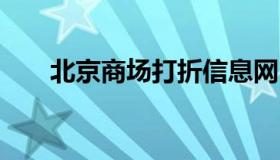 北京商场打折信息网